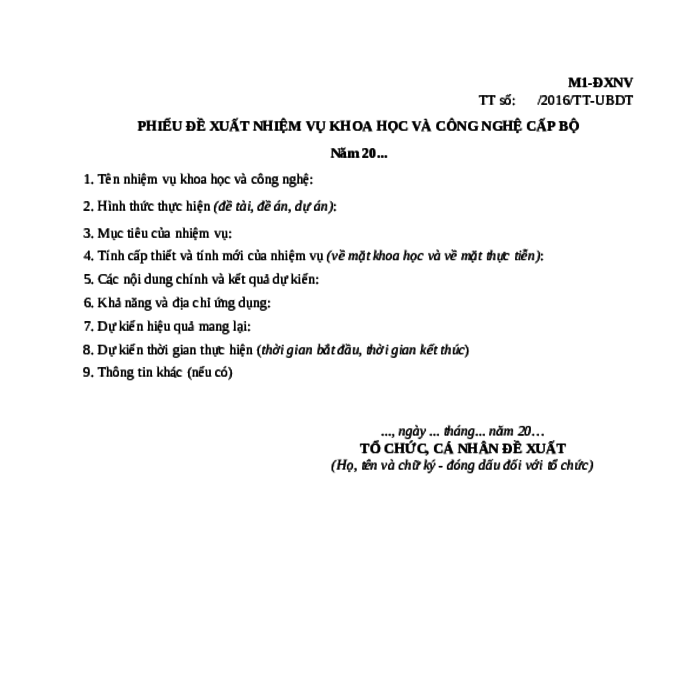 M1-ĐXNV
TT số: /2016/TT-UBDT

PHIẾU ĐỀ XUẤT NHIỆM VỤ KHOA HỌC VÀ CÔNG NGHỆ CẤP BỘ
Năm 20...

1. Tên nhiệm vụ khoa học và công nghệ:
2. Hình thức thực hiện (đề tài, đề án, dự án):
3. Mục tiêu của nhiệm vụ:
4. Tính cấp thiết và tính mới của nhiệm vụ (về mặt khoa học và về mặt thực tiễn):
5. Các nội dung chính và kết quả dự kiến:
6. Khả năng và địa chỉ ứng dụng:
7. Dự kiến hiệu quả mang lại:
8. Dự kiến thời gian thực hiện (thời gian bắt đầu, thời gian kết thúc)
9. Thông tin khác (nếu có)

..., ngày ... tháng... năm 20…
TỔ CHỨC, CÁ NHÂN ĐỀ XUẤT
(Họ, tên và chữ ký - đóng dấu đối với tổ chức)